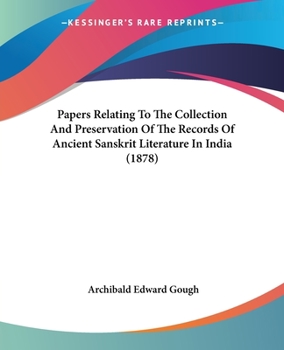 —KESSINGER'S RARE REPRINTS—

Papers Relating To The Collection And Preservation Of The Records Of Ancient Sanskrit Literature In India (1878)

Archibald Edward Gough